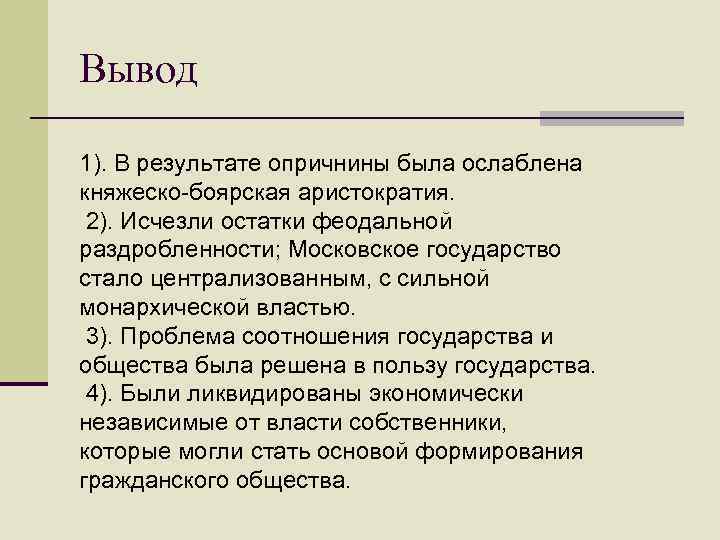 Вывод

1). В результате опричнины была ослаблена княжеско-боярская аристократия.
2). Исчезли остатки феодальной раздробленности; Московское государство стало централизованным, с сильной монархической властью.
3). Проблема соотношения государства и общества была решена в пользу государства.
4). Были ликвидированы экономически независимые от власти собственники, которые могли стать основой формирования гражданского общества.